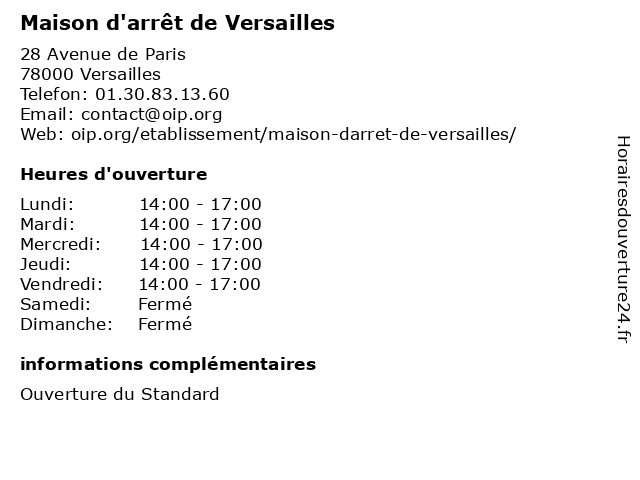 Maison d'arrêt de Versailles

28 Avenue de Paris
78000 Versailles
Telefon: 01.30.83.13.60
Email: contact@oip.org
Web: oip.org/etablissement/maison-darret-de-versailles/

Heures d'ouverture

Lundi: 14:00 - 17:00
Mardi: 14:00 - 17:00
Mercredi: 14:00 - 17:00
Jeudi: 14:00 - 17:00
Vendredi: 14:00 - 17:00
Samedi: Fermé
Dimanche: Fermé

informations complémentaires

Ouverture du Standard

Horairesdouverture24.fr